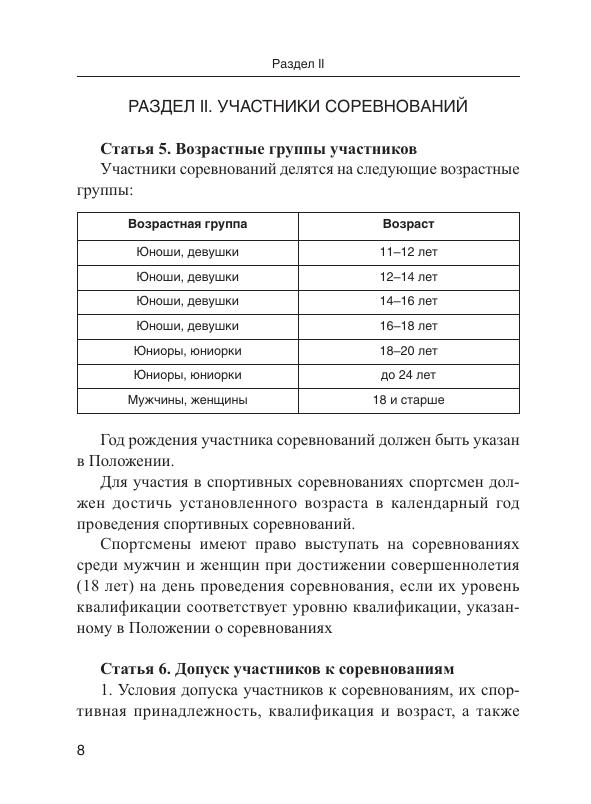 Раздел II

РАЗДЕЛ II. УЧАСТНИКИ СОРЕВНОВАНИЙ

Статья 5. Возрастные группы участников

Участники соревнований делятся на следующие возрастные группы:

| Возрастная группа | Возраст |
|---|---|
| Юноши, девушки | 11–12 лет |
| Юноши, девушки | 12–14 лет |
| Юноши, девушки | 14–16 лет |
| Юноши, девушки | 16–18 лет |
| Юниоры, юниорки | 18–20 лет |
| Юниоры, юниорки | до 24 лет |
| Мужчины, женщины | 18 и старше |

Год рождения участника соревнований должен быть указан в Положении.

Для участия в спортивных соревнованиях спортсмен должен достичь установленного возраста в календарный год проведения спортивных соревнований.

Спортсмены имеют право выступать на соревнованиях среди мужчин и женщин при достижении совершеннолетия (18 лет) на день проведения соревнования, если их уровень квалификации соответствует уровню квалификации, указанному в Положении о соревнованиях

Статья 6. Допуск участников к соревнованиям

1. Условия допуска участников к соревнованиям, их спортивная принадлежность, квалификация и возраст, а также

8